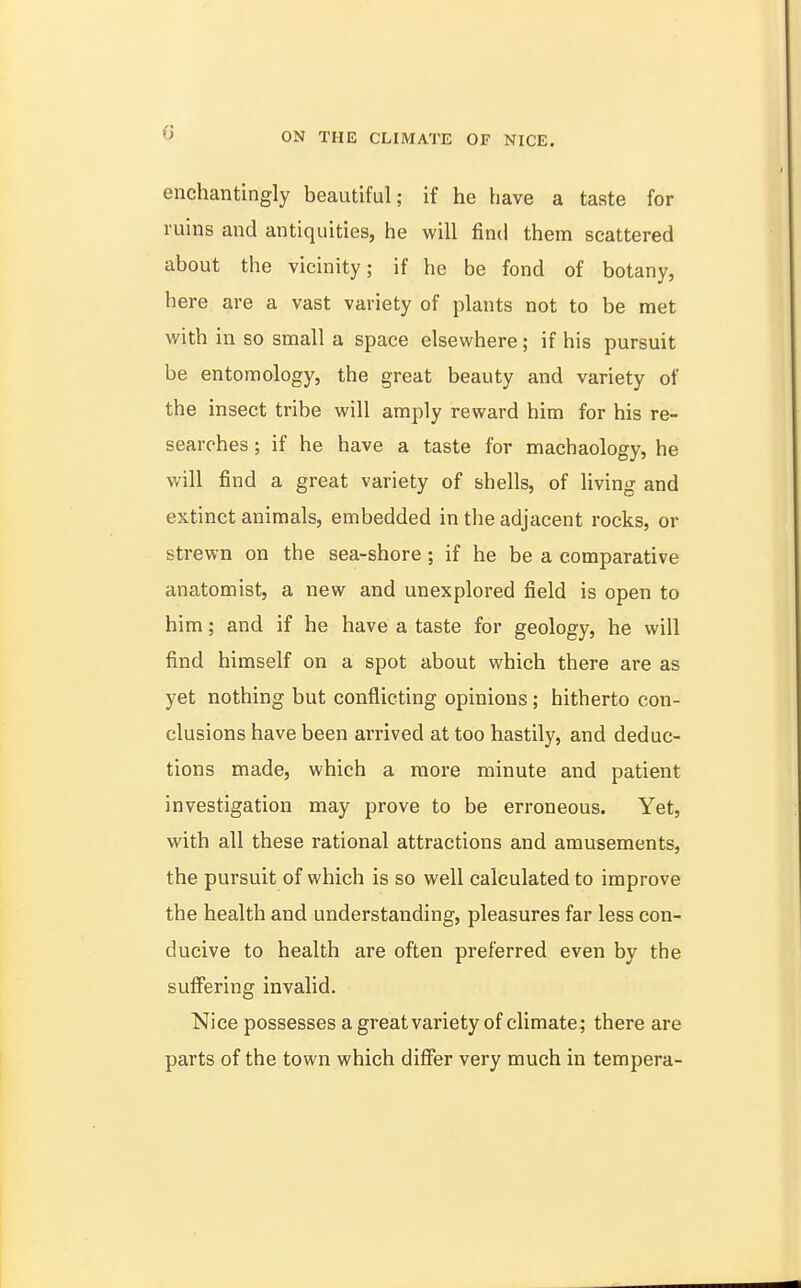 6

ON THE CLIMATE OF NICE.

enchantingly beautiful; if he have a taste for ruins and antiquities, he will find them scattered about the vicinity; if he be fond of botany, here are a vast variety of plants not to be met with in so small a space elsewhere; if his pursuit be entomology, the great beauty and variety of the insect tribe will amply reward him for his researches; if he have a taste for machaology, he will find a great variety of shells, of living and extinct animals, embedded in the adjacent rocks, or strewn on the sea-shore; if he be a comparative anatomist, a new and unexplored field is open to him; and if he have a taste for geology, he will find himself on a spot about which there are as yet nothing but conflicting opinions; hitherto conclusions have been arrived at too hastily, and deductions made, which a more minute and patient investigation may prove to be erroneous. Yet, with all these rational attractions and amusements, the pursuit of which is so well calculated to improve the health and understanding, pleasures far less conducive to health are often preferred even by the suffering invalid.

Nice possesses a great variety of climate; there are parts of the town which differ very much in tempera-